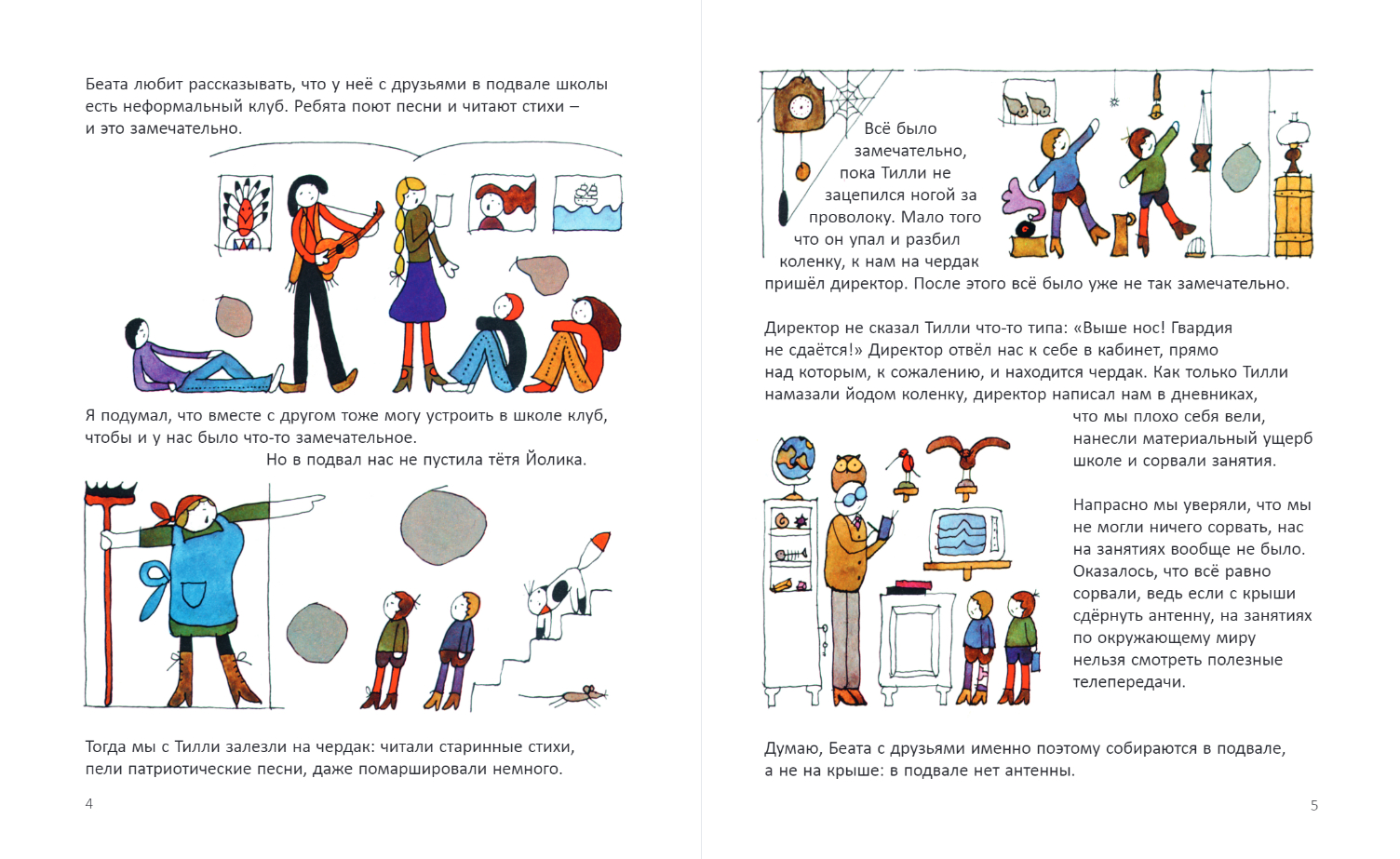 Беата любит рассказывать, что у неё с друзьями в подвале школы есть неформальный клуб. Ребята поют песни и читают стихи – и это замечательно.

Я подумал, что вместе с другом тоже могу устроить в школе клуб, чтобы и у нас было что-то замечательное.
Но в подвал нас не пустила тётя Йолика.

Тогда мы с Тилли залезли на чердак: читали старинные стихи, пели патриотические песни, даже помаршировали немного.

4

Всё было замечательно, пока Тилли не зацепился ногой за проволоку. Мало того что он упал и разбил коленку, к нам на чердак пришёл директор. После этого всё было уже не так замечательно.

Директор не сказал Тилли что-то типа: «Выше нос! Гвардия не сдаётся!» Директор отвёл нас к себе в кабинет, прямо над которым, к сожалению, и находится чердак. Как только Тилли намазали йодом коленку, директор написал нам в дневниках, что мы плохо себя вели, нанесли материальный ущерб школе и сорвали занятия.

Напрасно мы уверяли, что мы не могли ничего сорвать, нас на занятиях вообще не было. Оказалось, что всё равно сорвали, ведь если с крыши сдёрнуть антенну, на занятиях по окружающему миру нельзя смотреть полезные телепередачи.

Думаю, Беата с друзьями именно поэтому собираются в подвале, а не на крыше: в подвале нет антенны.

5